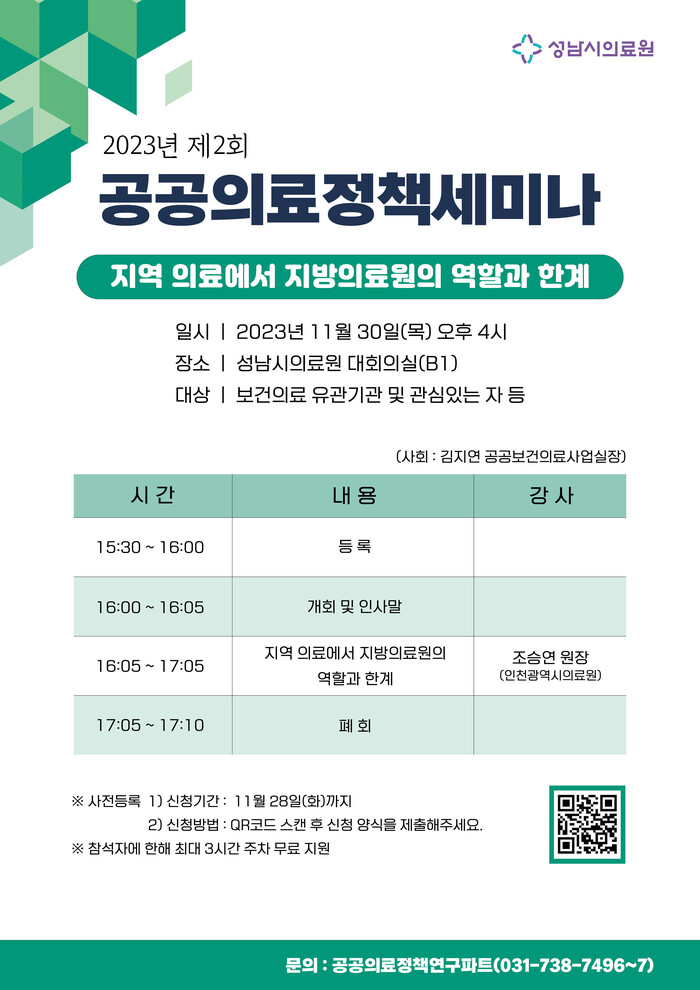 성남시의료원

2023년 제2회

공공의료정책세미나

지역 의료에서 지방의료원의 역할과 한계

일시 | 2023년 11월 30일(목) 오후 4시
장소 | 성남시의료원 대회의실(B1)
대상 | 보건의료 유관기관 및 관심있는 자 등

(사회 : 김지연 공공보건의료사업실장)

| 시 간 | 내 용 | 강 사 |
|---|---|---|
| 15:30 ~ 16:00 | 등 록 | |
| 16:00 ~ 16:05 | 개회 및 인사말 | |
| 16:05 ~ 17:05 | 지역 의료에서 지방의료원의 역할과 한계 | 조승연 원장 (인천광역시의료원) |
| 17:05 ~ 17:10 | 폐 회 | |

※ 사전등록 1) 신청기간 : 11월 28일(화)까지
2) 신청방법 : QR코드 스캔 후 신청 양식을 제출해주세요.
※ 참석자에 한해 최대 3시간 주차 무료 지원

문의 : 공공의료정책연구파트(031-738-7496~7)